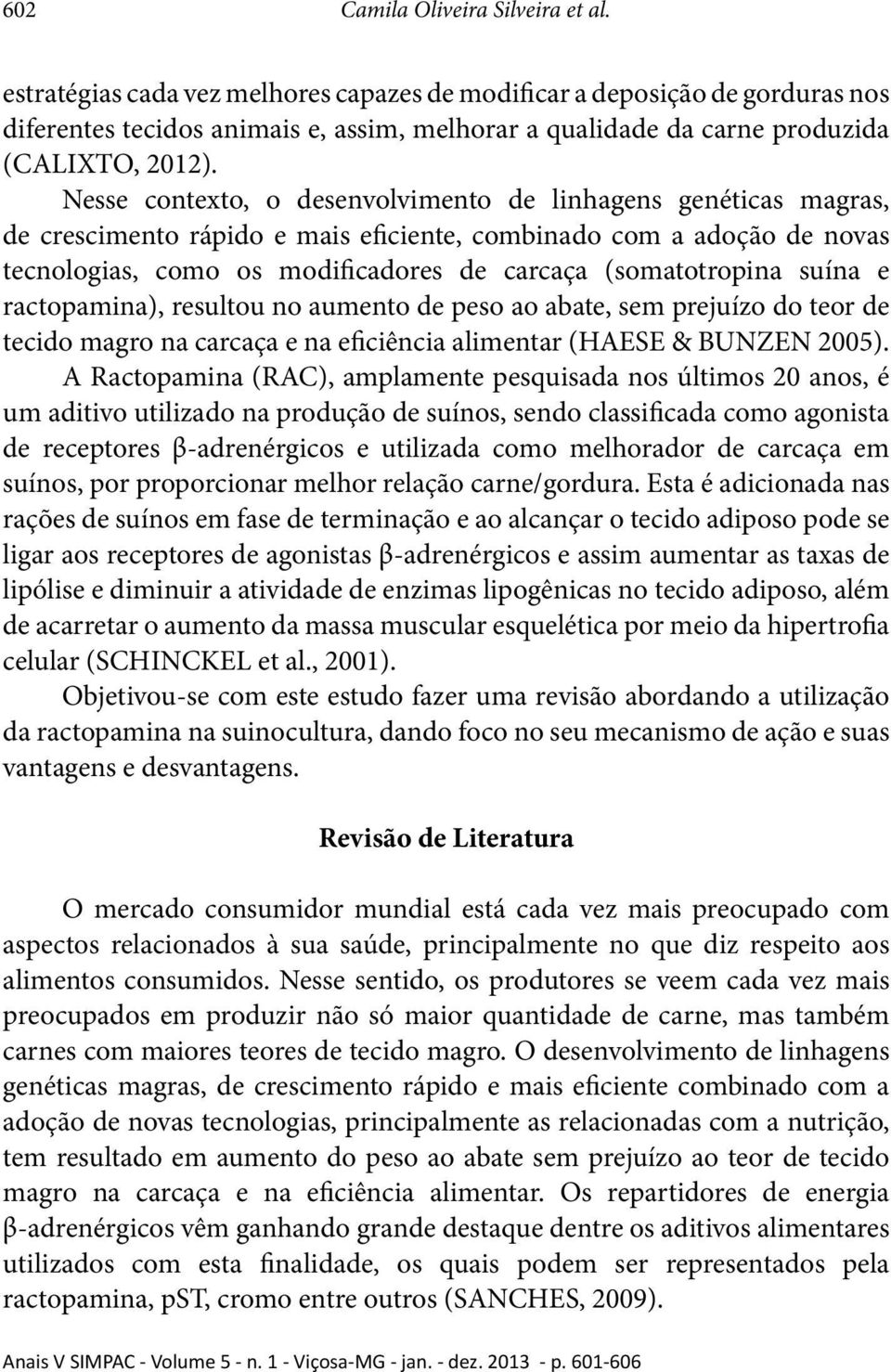 602 Camila Oliveira Silveira et al.

estratégias cada vez melhores capazes de modificar a deposição de gorduras nos diferentes tecidos animais e, assim, melhorar a qualidade da carne produzida (CALIXTO, 2012).

Nesse contexto, o desenvolvimento de linhagens genéticas magras, de crescimento rápido e mais eficiente, combinado com a adoção de novas tecnologias, como os modificadores de carcaça (somatotropina suína e ractopamina), resultou no aumento de peso ao abate, sem prejuízo do teor de tecido magro na carcaça e na eficiência alimentar (HAESE & BUNZEN 2005).

A Ractopamina (RAC), amplamente pesquisada nos últimos 20 anos, é um aditivo utilizado na produção de suínos, sendo classificada como agonista de receptores β-adrenérgicos e utilizada como melhorador de carcaça em suínos, por proporcionar melhor relação carne/gordura. Esta é adicionada nas rações de suínos em fase de terminação e ao alcançar o tecido adiposo pode se ligar aos receptores de agonistas β-adrenérgicos e assim aumentar as taxas de lipólise e diminuir a atividade de enzimas lipogênicas no tecido adiposo, além de acarretar o aumento da massa muscular esquelética por meio da hipertrofia celular (SCHINCKEL et al., 2001).

Objetivou-se com este estudo fazer uma revisão abordando a utilização da ractopamina na suinocultura, dando foco no seu mecanismo de ação e suas vantagens e desvantagens.

Revisão de Literatura

O mercado consumidor mundial está cada vez mais preocupado com aspectos relacionados à sua saúde, principalmente no que diz respeito aos alimentos consumidos. Nesse sentido, os produtores se veem cada vez mais preocupados em produzir não só maior quantidade de carne, mas também carnes com maiores teores de tecido magro. O desenvolvimento de linhagens genéticas magras, de crescimento rápido e mais eficiente combinado com a adoção de novas tecnologias, principalmente as relacionadas com a nutrição, tem resultado em aumento do peso ao abate sem prejuízo ao teor de tecido magro na carcaça e na eficiência alimentar. Os repartidores de energia β-adrenérgicos vêm ganhando grande destaque dentre os aditivos alimentares utilizados com esta finalidade, os quais podem ser representados pela ractopamina, pST, cromo entre outros (SANCHES, 2009).

Anais V SIMPAC - Volume 5 - n. 1 - Viçosa-MG - jan. - dez. 2013 - p. 601-606